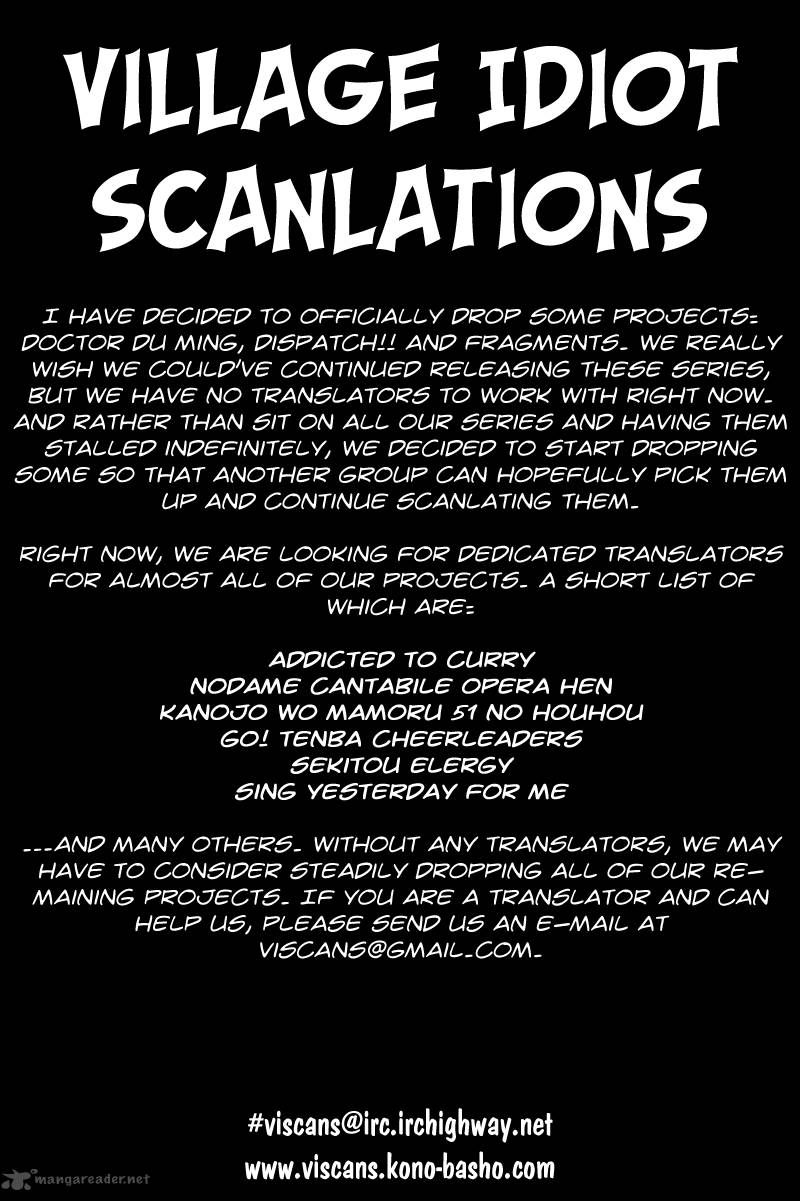 VILLAGE IDIOT SCANLATIONS

I HAVE DECIDED TO OFFICIALLY DROP SOME PROJECTS: DOCTOR DU MING, DISPATCH!! AND FRAGMENTS. WE REALLY WISH WE COULD'VE CONTINUED RELEASING THESE SERIES, BUT WE HAVE NO TRANSLATORS TO WORK WITH RIGHT NOW. AND RATHER THAN SIT ON ALL OUR SERIES AND HAVING THEM STALLED INDEFINITELY, WE DECIDED TO START DROPPING SOME SO THAT ANOTHER GROUP CAN HOPEFULLY PICK THEM UP AND CONTINUE SCANLATING THEM.

RIGHT NOW, WE ARE LOOKING FOR DEDICATED TRANSLATORS FOR ALMOST ALL OF OUR PROJECTS. A SHORT LIST OF WHICH ARE:

ADDICTED TO CURRY
NODAME CANTABILE OPERA HEN
KANOJO WO MAMORU 51 NO HOUHOU
GO! TENBA CHEERLEADERS
SEKITOU ELERGY
SING YESTERDAY FOR ME

...AND MANY OTHERS. WITHOUT ANY TRANSLATORS, WE MAY HAVE TO CONSIDER STEADILY DROPPING ALL OF OUR REMAINING PROJECTS. IF YOU ARE A TRANSLATOR AND CAN HELP US, PLEASE SEND US AN E-MAIL AT VISCANS@GMAIL.COM.

#viscans@irc.irchighway.net
www.viscans.kono-basho.com

mangareader.net